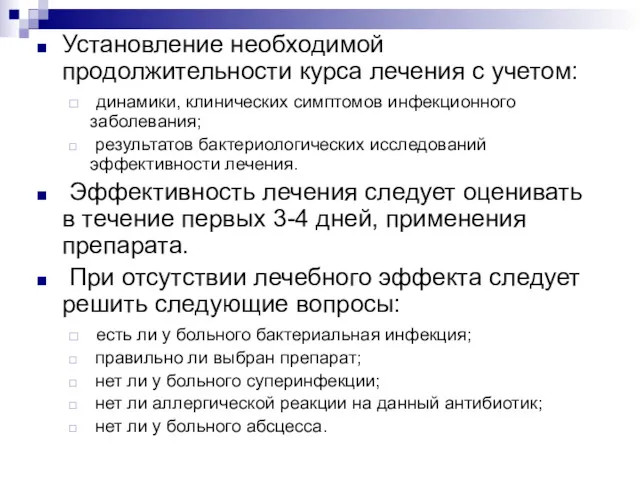 Установление необходимой продолжительности курса лечения с учетом:

динамики, клинических симптомов инфекционного заболевания;

результатов бактериологических исследований эффективности лечения.

Эффективность лечения следует оценивать в течение первых 3-4 дней, применения препарата.

При отсутствии лечебного эффекта следует решить следующие вопросы:

есть ли у больного бактериальная инфекция;

правильно ли выбран препарат;

нет ли у больного суперинфекции;

нет ли аллергической реакции на данный антибиотик;

нет ли у больного абсцесса.